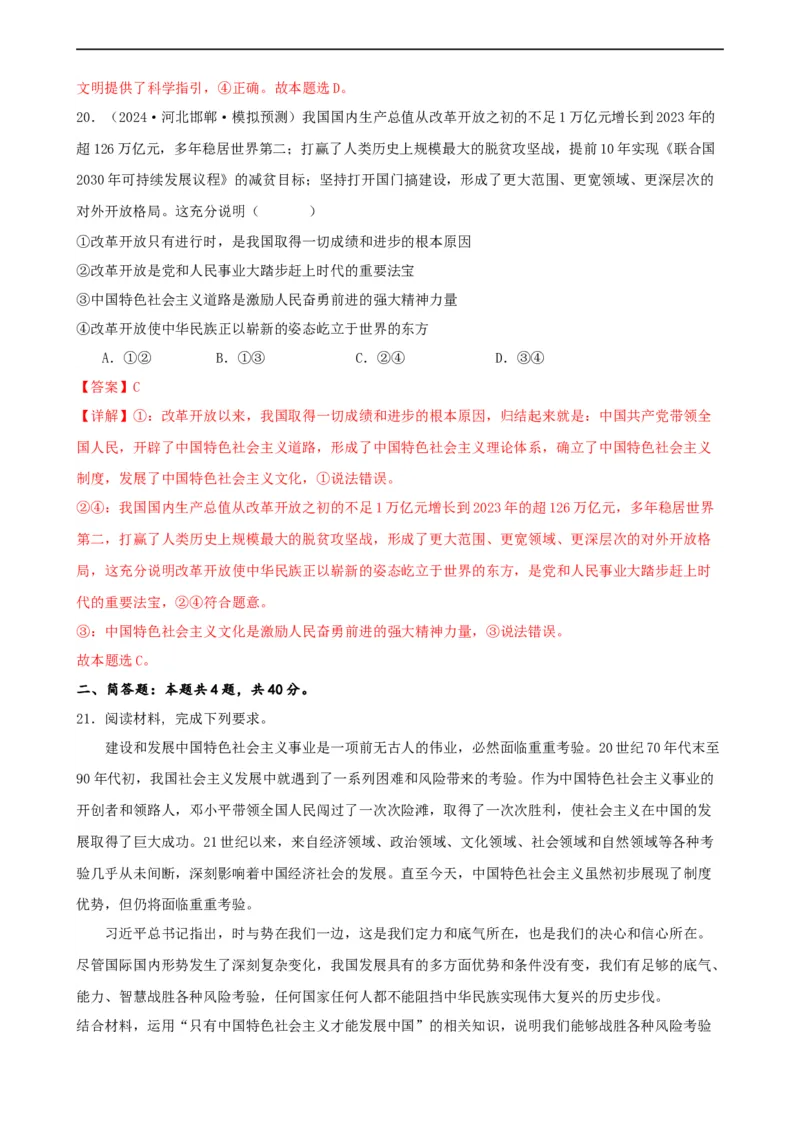 文明提供了科学指引，④正确。故本题选D。

20．（2024·河北邯郸·模拟预测）我国国内生产总值从改革开放之初的不足1万亿元增长到2023年的超126万亿元，多年稳居世界第二；打赢了人类历史上规模最大的脱贫攻坚战，提前10年实现《联合国2030年可持续发展议程》的减贫目标；坚持打开国门搞建设，形成了更大范围、更宽领域、更深层次的对外开放格局。这充分说明（　　）

①改革开放只有进行时，是我国取得一切成绩和进步的根本原因

②改革开放是党和人民事业大踏步赶上时代的重要法宝

③中国特色社会主义道路是激励人民奋勇前进的强大精神力量

④改革开放使中华民族正以崭新的姿态屹立于世界的东方

A．①②　　B．①③　　C．②④　　D．③④

【答案】C

【详解】①：改革开放以来，我国取得一切成绩和进步的根本原因，归结起来就是：中国共产党带领全国人民，开辟了中国特色社会主义道路，形成了中国特色社会主义理论体系，确立了中国特色社会主义制度，发展了中国特色社会主义文化，①说法错误。

②④：我国国内生产总值从改革开放之初的不足1万亿元增长到2023年的超126万亿元，多年稳居世界第二，打赢了人类历史上规模最大的脱贫攻坚战，形成了更大范围、更宽领域、更深层次的对外开放格局，这充分说明改革开放使中华民族正以崭新的姿态屹立于世界的东方，是党和人民事业大踏步赶上时代的重要法宝，②④符合题意。

③：中国特色社会主义文化是激励人民奋勇前进的强大精神力量，③说法错误。

故本题选C。

二、简答题：本题共4题，共40分。

21．阅读材料，完成下列要求。

建设和发展中国特色社会主义事业是一项前无古人的伟业，必然面临重重考验。20世纪70年代末至90年代初，我国社会主义发展中就遇到了一系列困难和风险带来的考验。作为中国特色社会主义事业的开创者和领路人，邓小平带领全国人民闯过了一次次险滩，取得了一次次胜利，使社会主义在中国的发展取得了巨大成功。21世纪以来，来自经济领域、政治领域、文化领域、社会领域和自然领域等各种考验几乎从未间断，深刻影响着中国经济社会的发展。直至今天，中国特色社会主义虽然初步展现了制度优势，但仍将面临重重考验。

习近平总书记指出，时与势在我们一边，这是我们定力和底气所在，也是我们的决心和信心所在。尽管国际国内形势发生了深刻复杂变化，我国发展具有的多方面优势和条件没有变，我们有足够的底气、能力、智慧战胜各种风险考验，任何国家任何人都不能阻挡中华民族实现伟大复兴的历史步伐。

结合材料，运用“只有中国特色社会主义才能发展中国”的相关知识，说明我们能够战胜各种风险考验